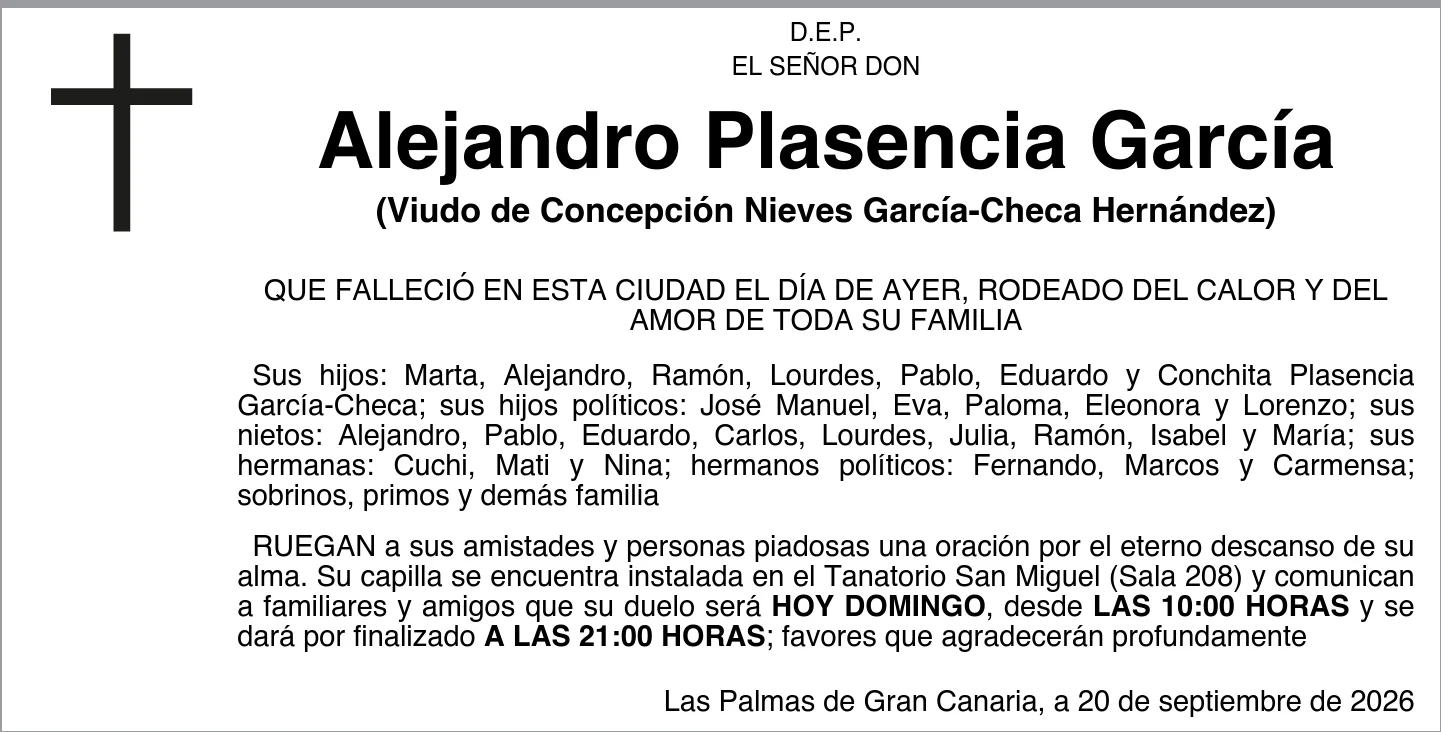 D.E.P.
EL SEÑOR DON

Alejandro Plasencia García

(Viudo de Concepción Nieves García-Checa Hernández)

QUE FALLECIÓ EN ESTA CIUDAD EL DÍA DE AYER, RODEADO DEL CALOR Y DEL AMOR DE TODA SU FAMILIA

Sus hijos: Marta, Alejandro, Ramón, Lourdes, Pablo, Eduardo y Conchita Plasencia García-Checa; sus hijos políticos: José Manuel, Eva, Paloma, Eleonora y Lorenzo; sus nietos: Alejandro, Pablo, Eduardo, Carlos, Lourdes, Julia, Ramón, Isabel y María; sus hermanas: Cuchi, Mati y Nina; hermanos políticos: Fernando, Marcos y Carmensa; sobrinos, primos y demás familia

RUEGAN a sus amistades y personas piadosas una oración por el eterno descanso de su alma. Su capilla se encuentra instalada en el Tanatorio San Miguel (Sala 208) y comunican a familiares y amigos que su duelo será HOY DOMINGO, desde LAS 10:00 HORAS y se dará por finalizado A LAS 21:00 HORAS; favores que agradecerán profundamente

Las Palmas de Gran Canaria, a 20 de septiembre de 2026